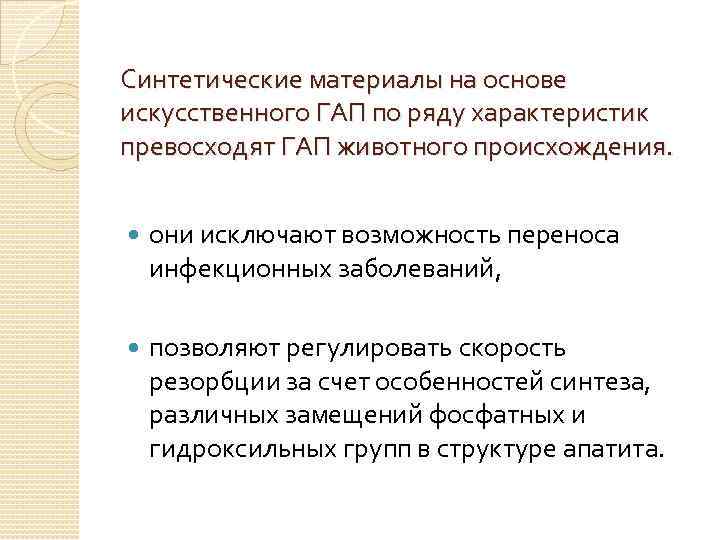 Синтетические материалы на основе искусственного ГАП по ряду характеристик превосходят ГАП животного происхождения.

они исключают возможность переноса инфекционных заболеваний,

позволяют регулировать скорость резорбции за счет особенностей синтеза, различных замещений фосфатных и гидроксильных групп в структуре апатита.